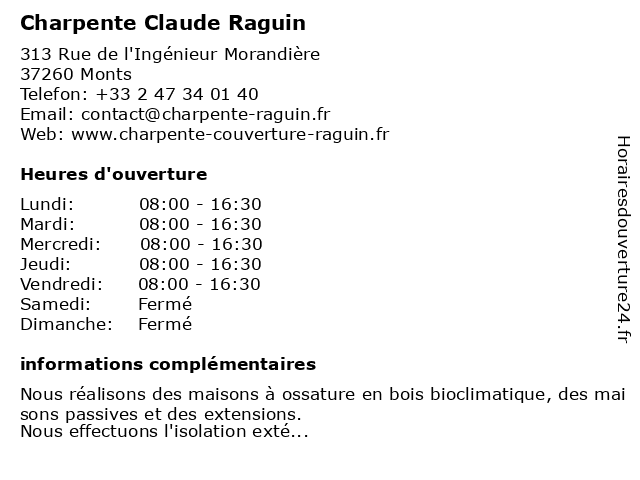 Charpente Claude Raguin

313 Rue de l'Ingénieur Morandière
37260 Monts
Telefon: +33 2 47 34 01 40
Email: contact@charpente-raguin.fr
Web: www.charpente-couverture-raguin.fr

Heures d'ouverture

| Lundi: | 08:00 - 16:30 |
|---|---|
| Mardi: | 08:00 - 16:30 |
| Mercredi: | 08:00 - 16:30 |
| Jeudi: | 08:00 - 16:30 |
| Vendredi: | 08:00 - 16:30 |
| Samedi: | Fermé |
| Dimanche: | Fermé |

informations complémentaires

Nous réalisons des maisons à ossature en bois bioclimatique, des mai sons passives et des extensions.
Nous effectuons l'isolation exté...

Horairesdouverture24.fr